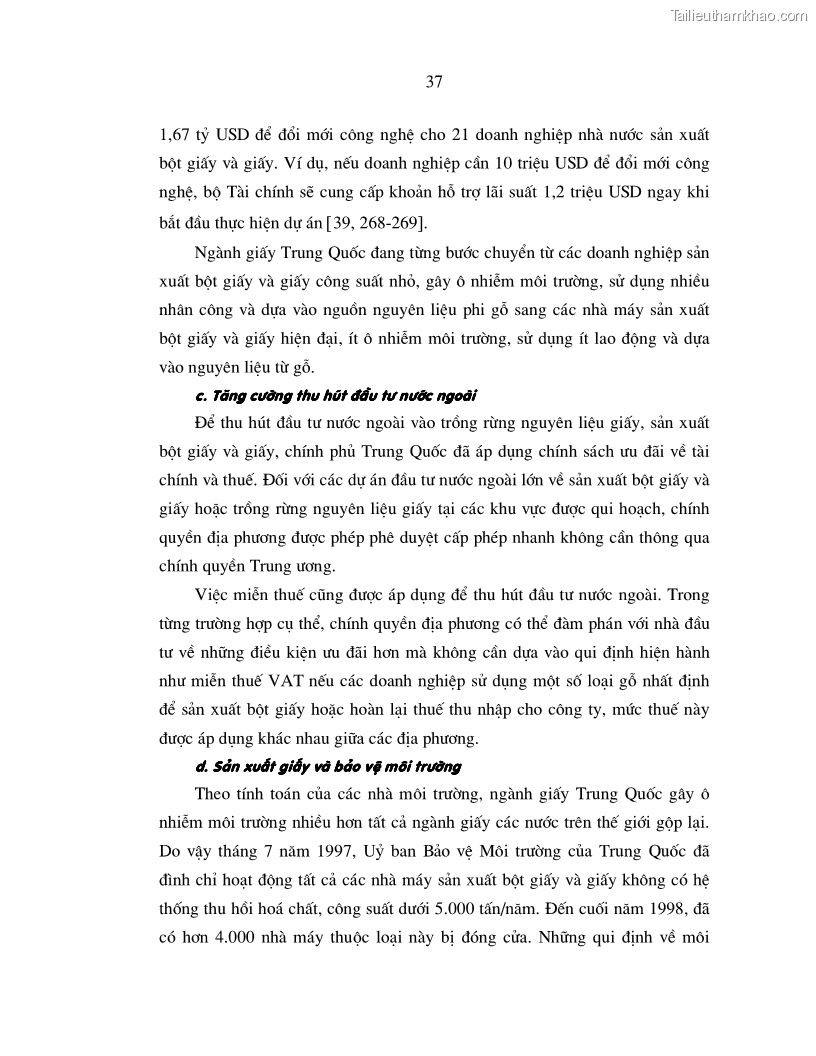 Tailieuthamkhao.com

37

1,67 tỷ USD để đổi mới công nghệ cho 21 doanh nghiệp nhà nước sản xuất bột giấy và giấy. Ví dụ, nếu doanh nghiệp cần 10 triệu USD để đổi mới công nghệ, bộ Tài chính sẽ cung cấp khoản hỗ trợ lãi suất 1,2 triệu USD ngay khi bắt đầu thực hiện dự án [39, 268-269].

Ngành giấy Trung Quốc đang từng bước chuyển từ các doanh nghiệp sản xuất bột giấy và giấy công suất nhỏ, gây ô nhiễm môi trường, sử dụng nhiều nhân công và dựa vào nguồn nguyên liệu phi gỗ sang các nhà máy sản xuất bột giấy và giấy hiện đại, ít ô nhiễm môi trường, sử dụng ít lao động và dựa vào nguyên liệu từ gỗ.

c. Tăng cường thu hút đầu tư nước ngoài

Để thu hút đầu tư nước ngoài vào trồng rừng nguyên liệu giấy, sản xuất bột giấy và giấy, chính phủ Trung Quốc đã áp dụng chính sách ưu đãi về tài chính và thuế. Đối với các dự án đầu tư nước ngoài lớn về sản xuất bột giấy và giấy hoặc trồng rừng nguyên liệu giấy tại các khu vực được qui hoạch, chính quyền địa phương được phép phê duyệt cấp phép nhanh không cần thông qua chính quyền Trung ương.

Việc miễn thuế cũng được áp dụng để thu hút đầu tư nước ngoài. Trong từng trường hợp cụ thể, chính quyền địa phương có thể đàm phán với nhà đầu tư về những điều kiện ưu đãi hơn mà không cần dựa vào qui định hiện hành như miễn thuế VAT nếu các doanh nghiệp sử dụng một số loại gỗ nhất định để sản xuất bột giấy hoặc hoàn lại thuế thu nhập cho công ty, mức thuế này được áp dụng khác nhau giữa các địa phương.

d. Sản xuất giấy và bảo vệ môi trường

Theo tính toán của các nhà môi trường, ngành giấy Trung Quốc gây ô nhiễm môi trường nhiều hơn tất cả ngành giấy các nước trên thế giới gộp lại. Do vậy tháng 7 năm 1997, Uỷ ban Bảo vệ Môi trường của Trung Quốc đã đình chỉ hoạt động tất cả các nhà máy sản xuất bột giấy và giấy không có hệ thống thu hồi hoá chất, công suất dưới 5.000 tấn/năm. Đến cuối năm 1998, đã có hơn 4.000 nhà máy thuộc loại này bị đóng cửa. Những qui định về môi